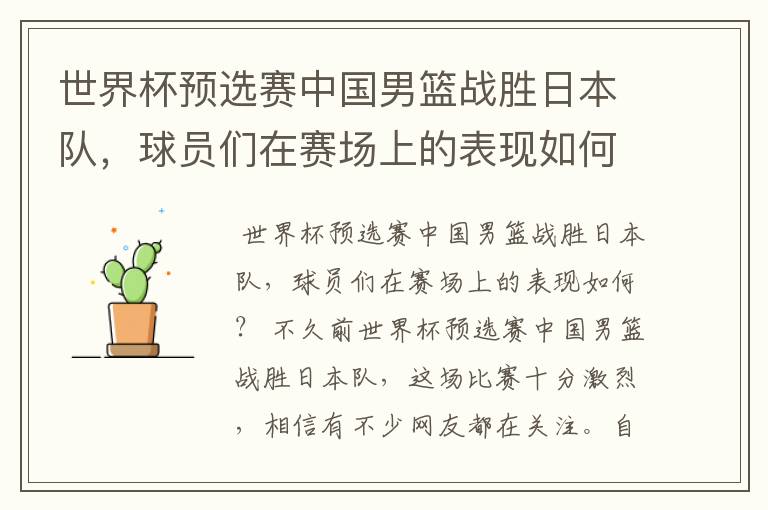 世界杯预选赛中国男篮战胜日本队，球员们在赛场上的表现如何

世界杯预选赛中国男篮战胜日本队，球员们在赛场上的表现如何？ 不久前世界杯预选赛中国男篮战胜日本队，这场比赛十分激烈，相信有不少网友都在关注。自